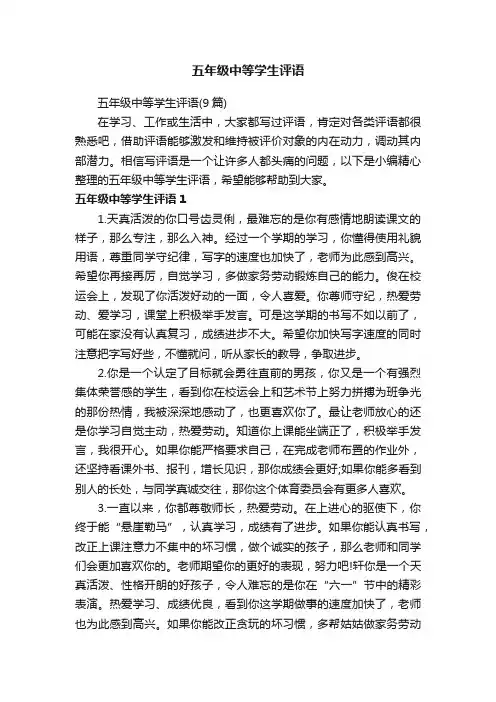 五年级中等学生评语

五年级中等学生评语(9篇)

在学习、工作或生活中，大家都写过评语，肯定对各类评语都很熟悉吧，借助评语能够激发和维持被评价对象的内在动力，调动其内部潜力。相信写评语是一个让许多人都头痛的问题，以下是小编精心整理的五年级中等学生评语，希望能够帮助到大家。

五年级中等学生评语1

1.天真活泼的你口号齿灵俐，最难忘的是你有感情地朗读课文的样子，那么专注，那么入神。经过一个学期的学习，你懂得使用礼貌用语，尊重同学守纪律，写字的速度也加快了，老师为此感到高兴。希望你再接再厉，自觉学习，多做家务劳动锻炼自己的能力。俊在校运会上，发现了你活泼好动的一面，令人喜爱。你尊师守纪，热爱劳动、爱学习，课堂上积极举手发言。可是这学期的书写不如以前了，可能在家没有认真复习，成绩进步不大。希望你加快写字速度的同时注意把字写好些，不懂就问，听从家长的教导，争取进步。

2.你是一个认定了目标就会勇往直前的男孩，你又是一个有强烈集体荣誉感的学生，看到你在校运会上和艺术节上努力拼搏为班争光的那份热情，我被深深地感动了，也更喜欢你了。最让老师放心的还是你学习自觉主动，热爱劳动。知道你上课能坐端正了，积极举手发言，我很开心。如果你能严格要求自己，在完成老师布置的作业外，还坚持看课外书、报刊，增长见识，那你成绩会更好;如果你能多看到别人的长处，与同学真诚交往，那你这个体育委员会有更多人喜欢。

3.一直以来，你都尊敬师长，热爱劳动。在上进心的驱使下，你终于能“悬崖勒马”，认真学习，成绩有了进步。如果你能认真书写，改正上课注意力不集中的坏习惯，做个诚实的孩子，那么老师和同学们会更加喜欢你的。老师期望你的更好的表现，努力吧!轩你是一个天真活泼、性格开朗的好孩子，令人难忘的是你在“六一”节中的精彩表演。热爱学习、成绩优良，看到你这学期做事的速度加快了，老师也为此感到高兴。如果你能改正贪玩的坏习惯，多帮姑姑做家务劳动